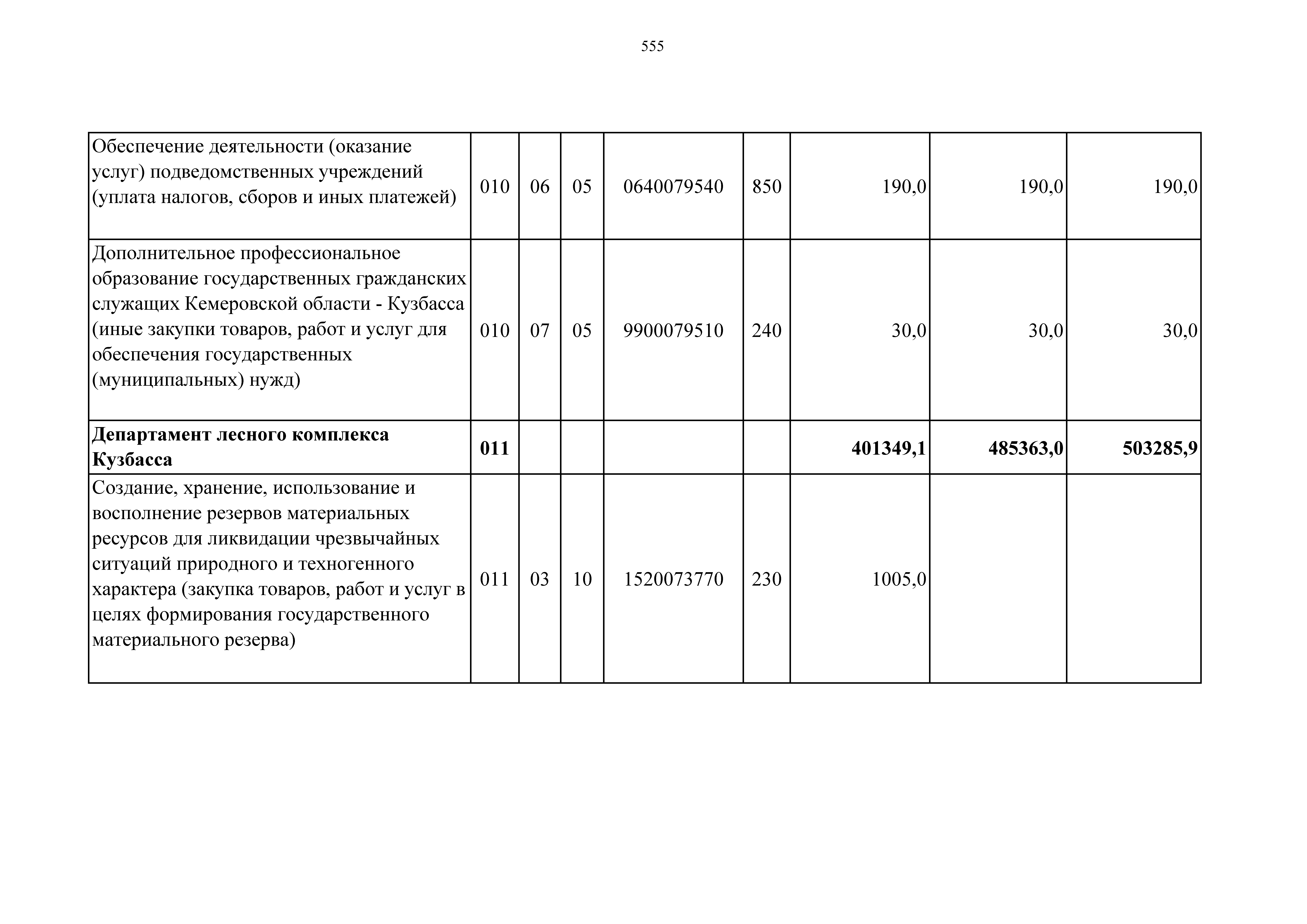 555

| | | | | | | | | |
|---|---|---|---|---|---|---|---|---|
| Обеспечение деятельности (оказание услуг) подведомственных учреждений (уплата налогов, сборов и иных платежей) | 010 | 06 | 05 | 0640079540 | 850 | 190,0 | 190,0 | 190,0 |
| Дополнительное профессиональное образование государственных гражданских служащих Кемеровской области - Кузбасса (иные закупки товаров, работ и услуг для обеспечения государственных (муниципальных) нужд) | 010 | 07 | 05 | 9900079510 | 240 | 30,0 | 30,0 | 30,0 |
| **Департамент лесного комплекса Кузбасса** | **011** | | | | | **401349,1** | **485363,0** | **503285,9** |
| Создание, хранение, использование и восполнение резервов материальных ресурсов для ликвидации чрезвычайных ситуаций природного и техногенного характера (закупка товаров, работ и услуг в целях формирования государственного материального резерва) | 011 | 03 | 10 | 1520073770 | 230 | 1005,0 | | |